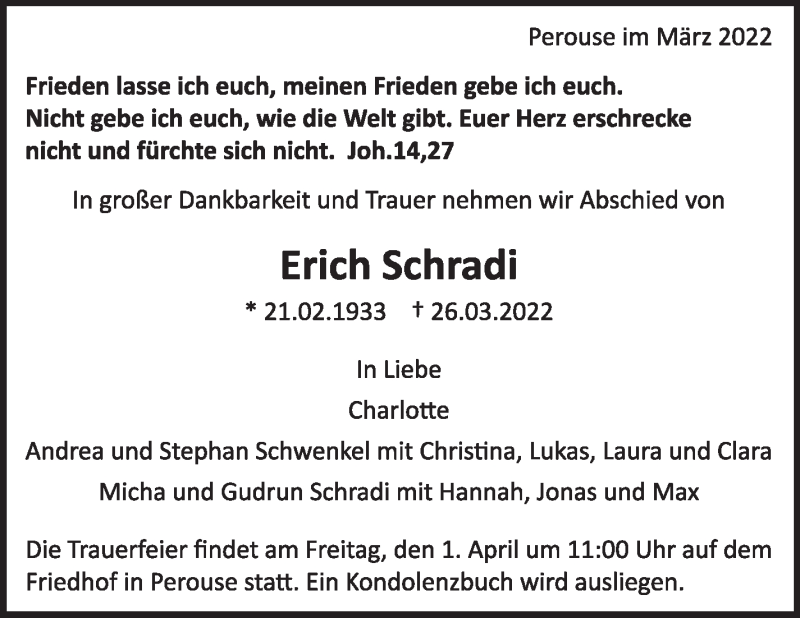 Perouse im März 2022

Frieden lasse ich euch, meinen Frieden gebe ich euch. Nicht gebe ich euch, wie die Welt gibt. Euer Herz erschrecke nicht und fürchte sich nicht. Joh.14,27

In großer Dankbarkeit und Trauer nehmen wir Abschied von

Erich Schradi

* 21.02.1933 † 26.03.2022

In Liebe

Charlotte

Andrea und Stephan Schwenkel mit Christina, Lukas, Laura und Clara

Micha und Gudrun Schradi mit Hannah, Jonas und Max

Die Trauerfeier findet am Freitag, den 1. April um 11:00 Uhr auf dem Friedhof in Perouse statt. Ein Kondolenzbuch wird ausliegen.